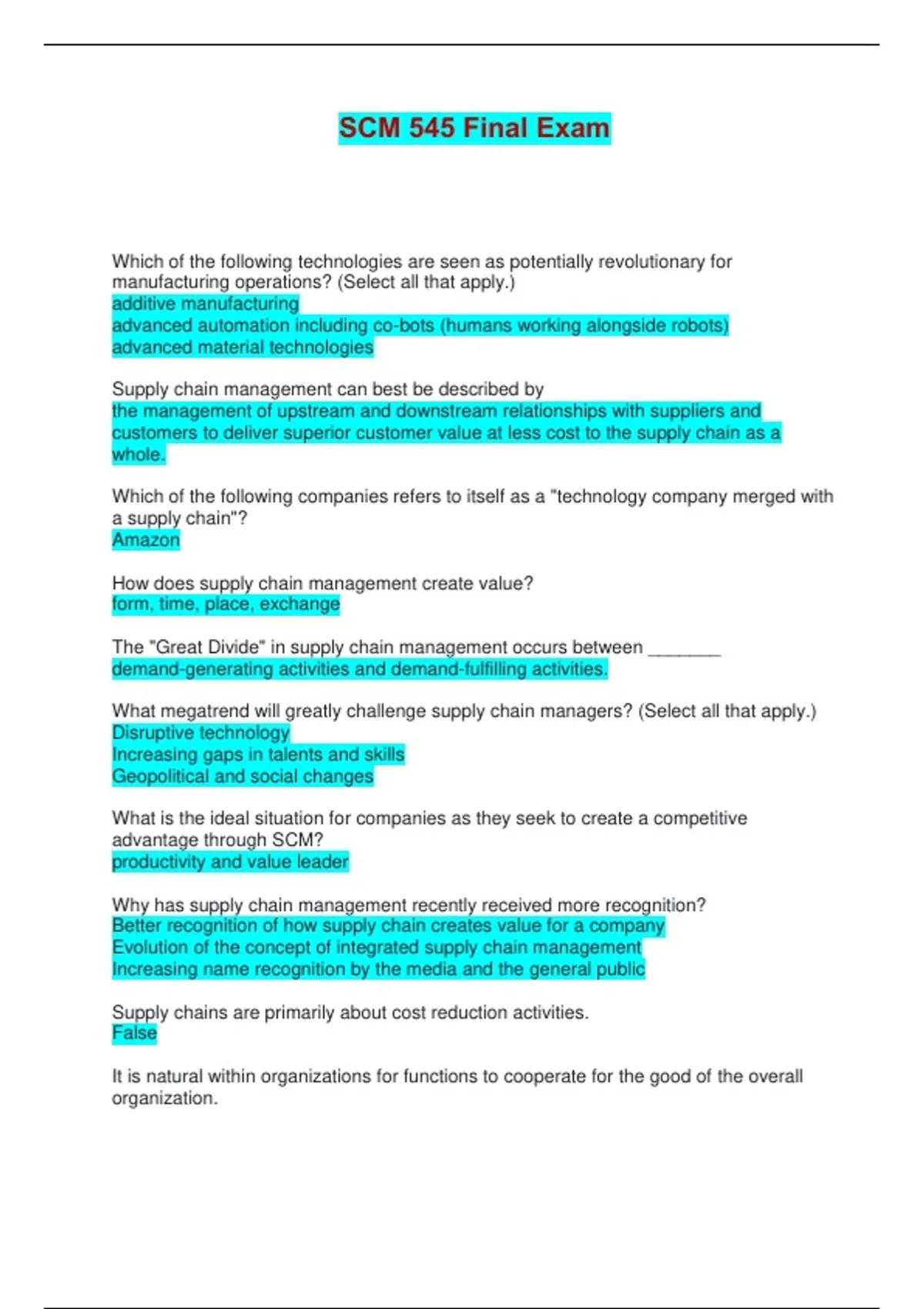 SCM 545 Final Exam

Which of the following technologies are seen as potentially revolutionary for manufacturing operations? (Select all that apply.)
additive manufacturing
advanced automation including co-bots (humans working alongside robots)
advanced material technologies

Supply chain management can best be described by
the management of upstream and downstream relationships with suppliers and customers to deliver superior customer value at less cost to the supply chain as a whole.

Which of the following companies refers to itself as a "technology company merged with a supply chain"?
Amazon

How does supply chain management create value?
form, time, place, exchange

The "Great Divide" in supply chain management occurs between ________
demand-generating activities and demand-fulfilling activities.

What megatrend will greatly challenge supply chain managers? (Select all that apply.)
Disruptive technology
Increasing gaps in talents and skills
Geopolitical and social changes

What is the ideal situation for companies as they seek to create a competitive advantage through SCM?
productivity and value leader

Why has supply chain management recently received more recognition?
Better recognition of how supply chain creates value for a company
Evolution of the concept of integrated supply chain management
Increasing name recognition by the media and the general public

Supply chains are primarily about cost reduction activities.
False

It is natural within organizations for functions to cooperate for the good of the overall organization.